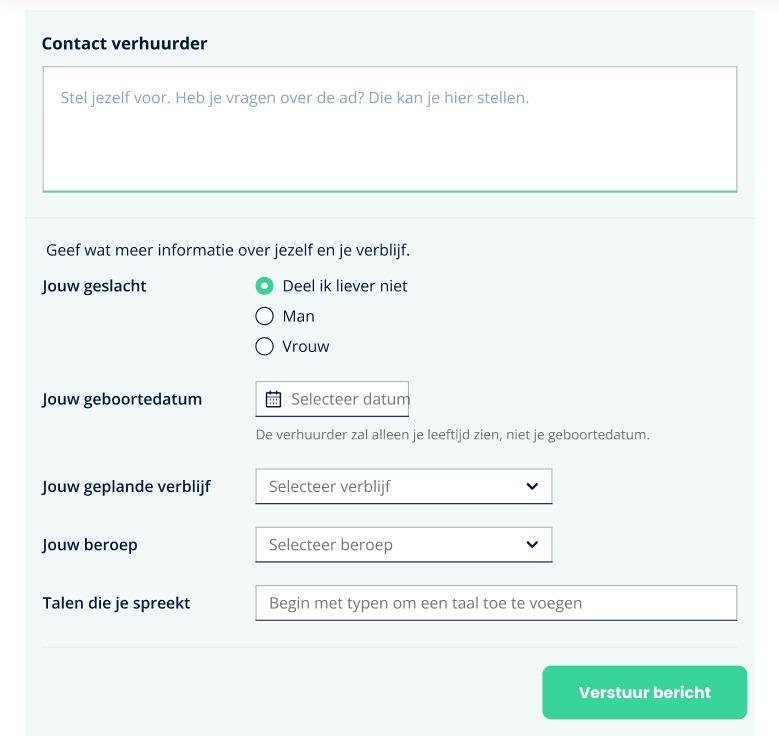 Contact verhuurder

Stel jezelf voor. Heb je vragen over de ad? Die kan je hier stellen.

Geef wat meer informatie over jezelf en je verblijf.

Jouw geslacht
Deel ik liever niet
Man
Vrouw

Jouw geboortedatum
Selecteer datum
De verhuurder zal alleen je leeftijd zien, niet je geboortedatum.

Jouw geplande verblijf
Selecteer verblijf

Jouw beroep
Selecteer beroep

Talen die je spreekt
Begin met typen om een taal toe te voegen

Verstuur bericht